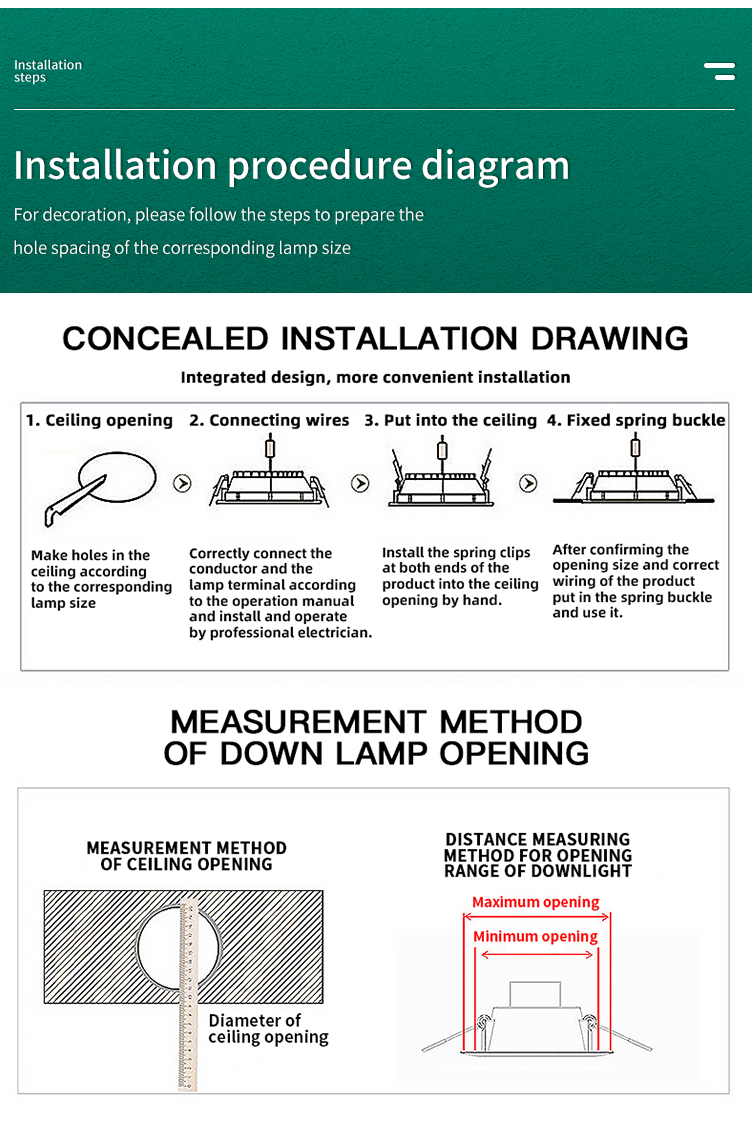 Installation steps

Installation procedure diagram

For decoration, please follow the steps to prepare the hole spacing of the corresponding lamp size

CONCEALED INSTALLATION DRAWING

Integrated design, more convenient installation

1. Ceiling opening

Make holes in the ceiling according to the corresponding lamp size

2. Connecting wires

Correctly connect the conductor and the lamp terminal according to the operation manual and install and operate by professional electrician.

3. Put into the ceiling

Install the spring clips at both ends of the product into the ceiling opening by hand.

4. Fixed spring buckle

After confirming the opening size and correct wiring of the product put in the spring buckle and use it.

MEASUREMENT METHOD OF DOWN LAMP OPENING

MEASUREMENT METHOD OF CEILING OPENING

Diameter of ceiling opening

DISTANCE MEASURING METHOD FOR OPENING RANGE OF DOWNLIGHT

Maximum opening

Minimum opening